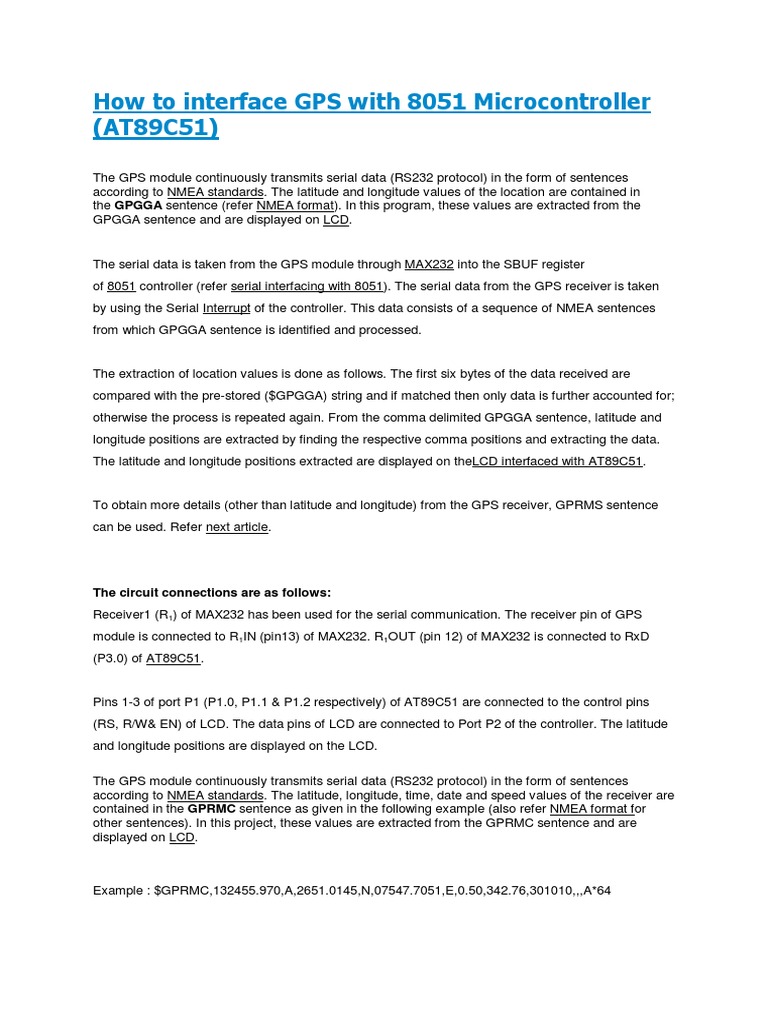 How to interface GPS with 8051 Microcontroller (AT89C51)

The GPS module continuously transmits serial data (RS232 protocol) in the form of sentences according to NMEA standards. The latitude and longitude values of the location are contained in the GPGGA sentence (refer NMEA format). In this program, these values are extracted from the GPGGA sentence and are displayed on LCD.

The serial data is taken from the GPS module through MAX232 into the SBUF register of 8051 controller (refer serial interfacing with 8051). The serial data from the GPS receiver is taken by using the Serial Interrupt of the controller. This data consists of a sequence of NMEA sentences from which GPGGA sentence is identified and processed.

The extraction of location values is done as follows. The first six bytes of the data received are compared with the pre-stored ($GPGGA) string and if matched then only data is further accounted for; otherwise the process is repeated again. From the comma delimited GPGGA sentence, latitude and longitude positions are extracted by finding the respective comma positions and extracting the data. The latitude and longitude positions extracted are displayed on theLCD interfaced with AT89C51.

To obtain more details (other than latitude and longitude) from the GPS receiver, GPRMS sentence can be used. Refer next article.

The circuit connections are as follows:
Receiver1 ($R_1$) of MAX232 has been used for the serial communication. The receiver pin of GPS module is connected to $R_1$IN (pin13) of MAX232. $R_1$OUT (pin 12) of MAX232 is connected to RxD (P3.0) of AT89C51.

Pins 1-3 of port P1 (P1.0, P1.1 & P1.2 respectively) of AT89C51 are connected to the control pins (RS, R/W& EN) of LCD. The data pins of LCD are connected to Port P2 of the controller. The latitude and longitude positions are displayed on the LCD.

The GPS module continuously transmits serial data (RS232 protocol) in the form of sentences according to NMEA standards. The latitude, longitude, time, date and speed values of the receiver are contained in the GPRMC sentence as given in the following example (also refer NMEA format for other sentences). In this project, these values are extracted from the GPRMC sentence and are displayed on LCD.

Example : $GPRMC,132455.970,A,2651.0145,N,07547.7051,E,0.50,342.76,301010,,,A*64